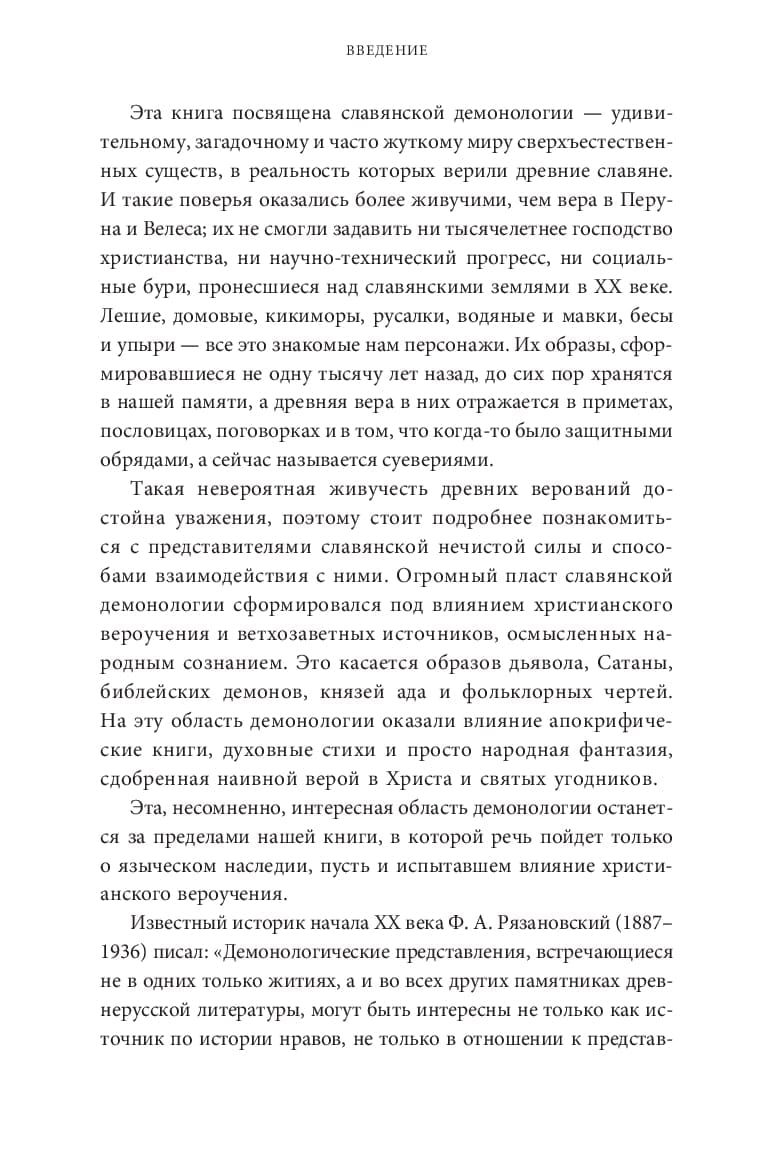 ВВЕДЕНИЕ

Эта книга посвящена славянской демонологии — удивительному, загадочному и часто жуткому миру сверхъестественных существ, в реальность которых верили древние славяне. И такие поверья оказались более живучими, чем вера в Перуна и Велеса; их не смогли задавить ни тысячелетнее господство христианства, ни научно-технический прогресс, ни социальные бури, пронесшиеся над славянскими землями в XX веке. Лешие, домовые, кикиморы, русалки, водяные и мавки, бесы и упыри — все это знакомые нам персонажи. Их образы, сформировавшиеся не одну тысячу лет назад, до сих пор хранятся в нашей памяти, а древняя вера в них отражается в приметах, пословицах, поговорках и в том, что когда-то было защитными обрядами, а сейчас называется суевериями.

Такая невероятная живучесть древних верований достойна уважения, поэтому стоит подробнее познакомиться с представителями славянской нечистой силы и способами взаимодействия с ними. Огромный пласт славянской демонологии сформировался под влиянием христианского вероучения и ветхозаветных источников, осмысленных народным сознанием. Это касается образов дьявола, Сатаны, библейских демонов, князей ада и фольклорных чертей. На эту область демонологии оказали влияние апокрифические книги, духовные стихи и просто народная фантазия, сдобренная наивной верой в Христа и святых угодников.

Эта, несомненно, интересная область демонологии останется за пределами нашей книги, в которой речь пойдет только о языческом наследии, пусть и испытавшем влияние христианского вероучения.

Известный историк начала XX века Ф. А. Рязановский (1887–1936) писал: «Демонологические представления, встречающиеся не в одних только житиях, а и во всех других памятниках древнерусской литературы, могут быть интересны не только как источник по истории нравов, не только в отношении к представ-